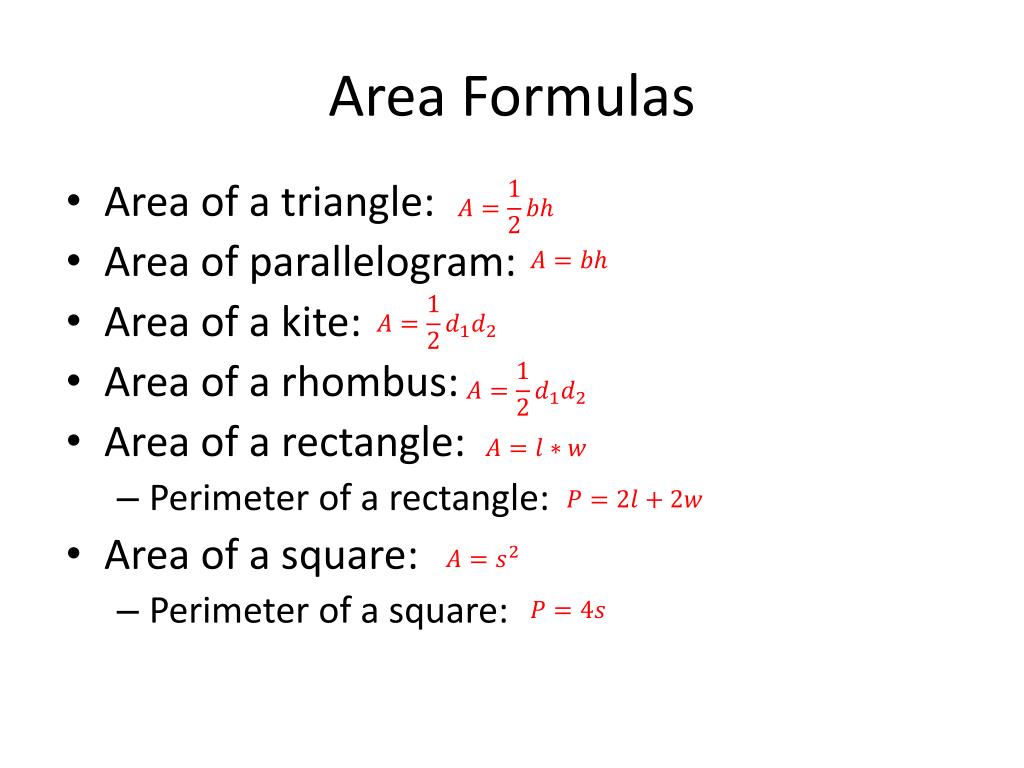 Area Formulas

• Area of a triangle: $A = \frac{1}{2}bh$
• Area of parallelogram: $A = bh$
• Area of a kite: $A = \frac{1}{2}d_1d_2$
• Area of a rhombus: $A = \frac{1}{2}d_1d_2$
• Area of a rectangle: $A = l * w$
– Perimeter of a rectangle: $P = 2l + 2w$
• Area of a square: $A = s^2$
– Perimeter of a square: $P = 4s$